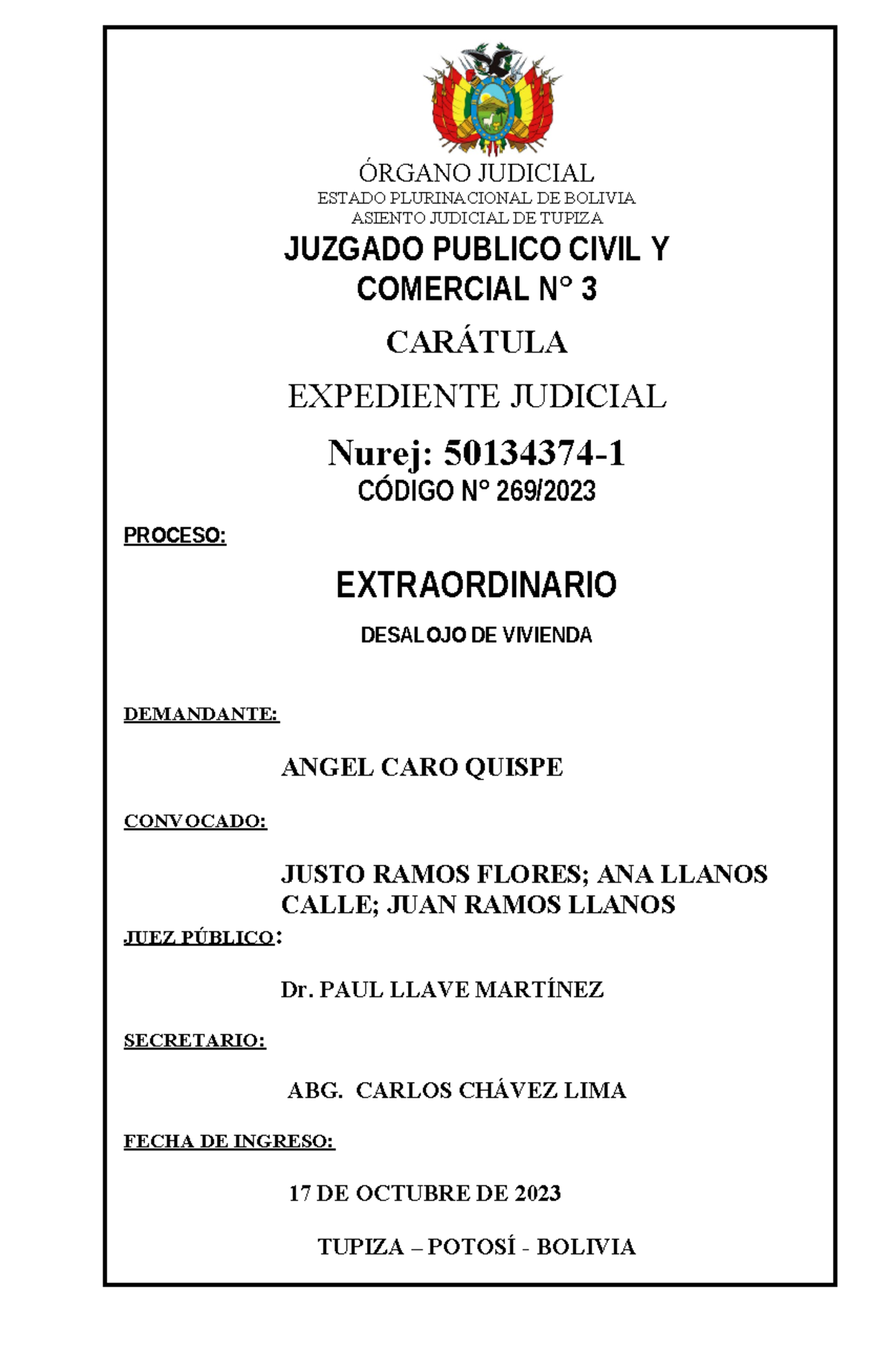 ÓRGANO JUDICIAL
ESTADO PLURINACIONAL DE BOLIVIA
ASIENTO JUDICIAL DE TUPIZA

JUZGADO PUBLICO CIVIL Y COMERCIAL N° 3

CARÁTULA

EXPEDIENTE JUDICIAL

Nurej: 50134374-1
CÓDIGO N° 269/2023

PROCESO:

EXTRAORDINARIO

DESALOJO DE VIVIENDA

DEMANDANTE:

ANGEL CARO QUISPE

CONVOCADO:

JUSTO RAMOS FLORES; ANA LLANOS CALLE; JUAN RAMOS LLANOS

JUEZ PÚBLICO:

Dr. PAUL LLAVE MARTÍNEZ

SECRETARIO:

ABG. CARLOS CHÁVEZ LIMA

FECHA DE INGRESO:

17 DE OCTUBRE DE 2023

TUPIZA – POTOSÍ - BOLIVIA